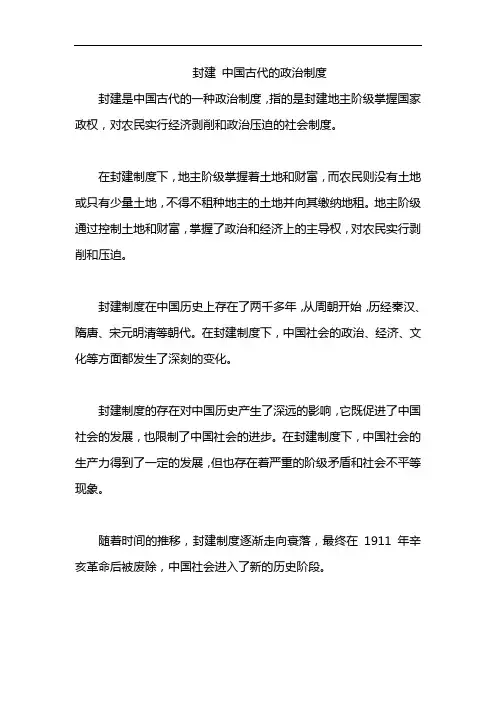 封建 中国古代的政治制度

封建是中国古代的一种政治制度，指的是封建地主阶级掌握国家政权，对农民实行经济剥削和政治压迫的社会制度。

在封建制度下，地主阶级掌握着土地和财富，而农民则没有土地或只有少量土地，不得不租种地主的土地并向其缴纳地租。地主阶级通过控制土地和财富，掌握了政治和经济上的主导权，对农民实行剥削和压迫。

封建制度在中国历史上存在了两千多年，从周朝开始，历经秦汉、隋唐、宋元明清等朝代。在封建制度下，中国社会的政治、经济、文化等方面都发生了深刻的变化。

封建制度的存在对中国历史产生了深远的影响，它既促进了中国社会的发展，也限制了中国社会的进步。在封建制度下，中国社会的生产力得到了一定的发展，但也存在着严重的阶级矛盾和社会不平等现象。

随着时间的推移，封建制度逐渐走向衰落，最终在 1911 年辛亥革命后被废除，中国社会进入了新的历史阶段。